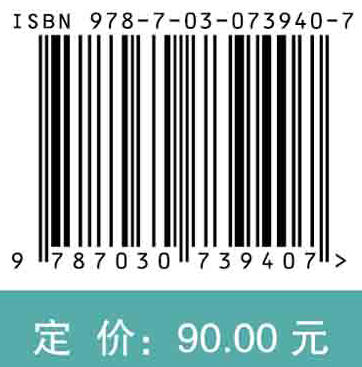 ISBN 978-7-03-073940-7

9 787030 739407 >

定 价: 90.00 元